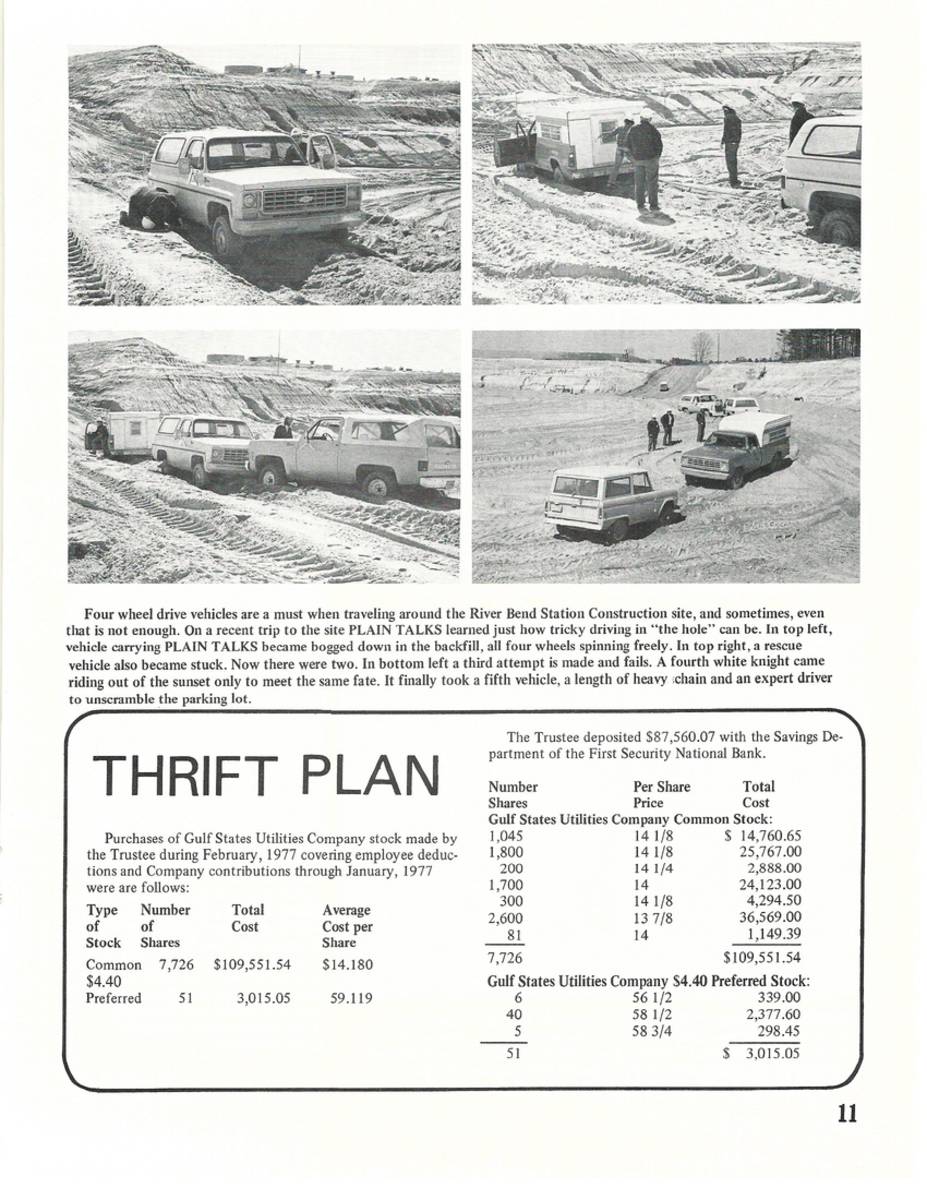 Four wheel drive vehicles are a must when traveling around the River Bend Station Construction site, and sometimes, even that is not enough. On a recent trip to the site PLAIN TALKS learned just how tricky driving in "the hole" can be. In top left, vehicle carrying PLAIN TALKS became bogged down in the backfill, all four wheels spinning freely. In top right, a rescue vehicle also became stuck. Now there were two. In bottom left a third attempt is made and fails. A fourth white knight came riding out of the sunset only to meet the same fate. It finally took a fifth vehicle, a length of heavy chain and an expert driver to unscramble the parking lot.

THRIFT PLAN

Purchases of Gulf States Utilities Company stock made by the Trustee during February, 1977 covering employee deductions and Company contributions through January, 1977 were are follows:

| Type of Stock | Number of Shares | Total Cost | Average Cost per Share |
|---|---|---|---|
| Common | 7,726 | $109,551.54 | $14.180 |
| $4.40 Preferred | 51 | 3,015.05 | 59.119 |

The Trustee deposited $87,560.07 with the Savings Department of the First Security National Bank.

| Number Shares | Per Share Price | Total Cost |
|---|---|---|
| Gulf States Utilities Company Common Stock: | | |
| 1,045 | 14 1/8 | $ 14,760.65 |
| 1,800 | 14 1/8 | 25,767.00 |
| 200 | 14 1/4 | 2,888.00 |
| 1,700 | 14 | 24,123.00 |
| 300 | 14 1/8 | 4,294.50 |
| 2,600 | 13 7/8 | 36,569.00 |
| 81 | 14 | 1,149.39 |
| 7,726 | | $109,551.54 |
| Gulf States Utilities Company $4.40 Preferred Stock: | | |
| 6 | 56 1/2 | 339.00 |
| 40 | 58 1/2 | 2,377.60 |
| 5 | 58 3/4 | 298.45 |
| 51 | | $ 3,015.05 |

11